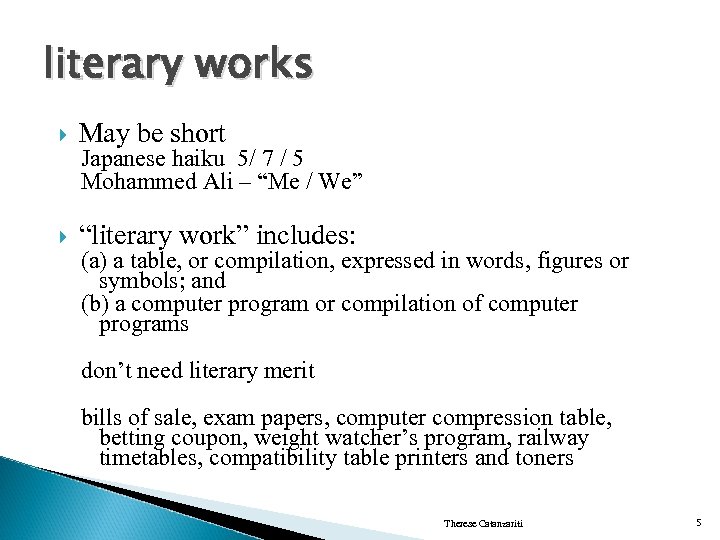 literary works

May be short
Japanese haiku 5/ 7 / 5
Mohammed Ali – “Me / We”

“literary work” includes:
(a) a table, or compilation, expressed in words, figures or symbols; and
(b) a computer program or compilation of computer programs

don’t need literary merit

bills of sale, exam papers, computer compression table, betting coupon, weight watcher’s program, railway timetables, compatibility table printers and toners

Therese Catanzariti

5